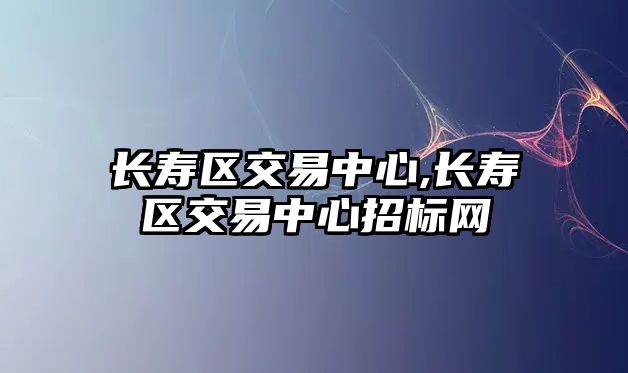 长寿区交易中心,长寿区交易中心招标网